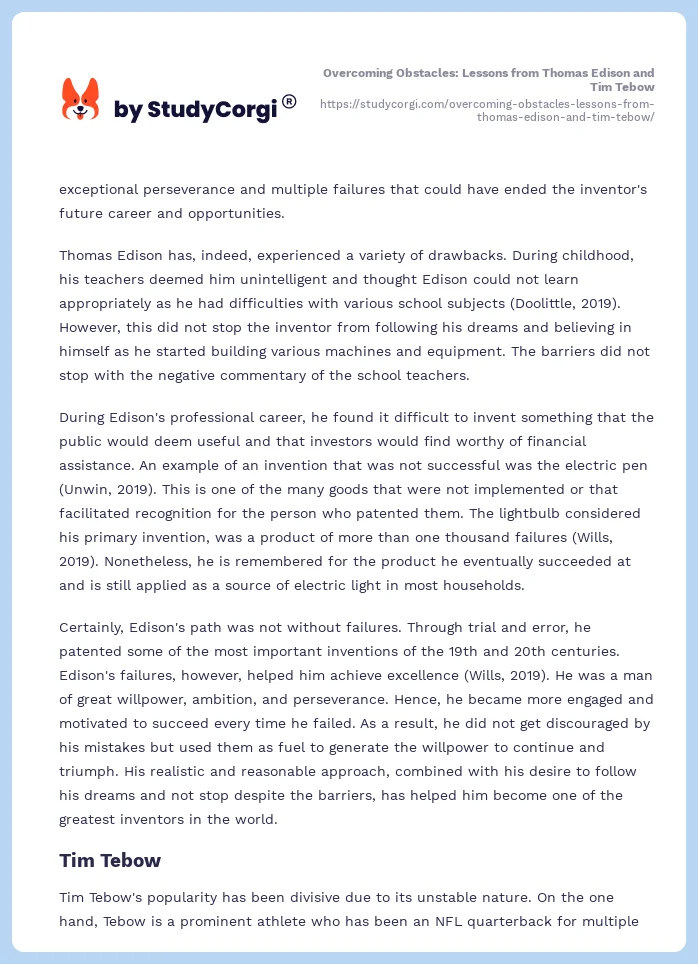 by StudyCorgi®

Overcoming Obstacles: Lessons from Thomas Edison and Tim Tebow
https://studycorgi.com/overcoming-obstacles-lessons-from-thomas-edison-and-tim-tebow/

exceptional perseverance and multiple failures that could have ended the inventor's future career and opportunities.

Thomas Edison has, indeed, experienced a variety of drawbacks. During childhood, his teachers deemed him unintelligent and thought Edison could not learn appropriately as he had difficulties with various school subjects (Doolittle, 2019). However, this did not stop the inventor from following his dreams and believing in himself as he started building various machines and equipment. The barriers did not stop with the negative commentary of the school teachers.

During Edison's professional career, he found it difficult to invent something that the public would deem useful and that investors would find worthy of financial assistance. An example of an invention that was not successful was the electric pen (Unwin, 2019). This is one of the many goods that were not implemented or that facilitated recognition for the person who patented them. The lightbulb considered his primary invention, was a product of more than one thousand failures (Wills, 2019). Nonetheless, he is remembered for the product he eventually succeeded at and is still applied as a source of electric light in most households.

Certainly, Edison's path was not without failures. Through trial and error, he patented some of the most important inventions of the 19th and 20th centuries. Edison's failures, however, helped him achieve excellence (Wills, 2019). He was a man of great willpower, ambition, and perseverance. Hence, he became more engaged and motivated to succeed every time he failed. As a result, he did not get discouraged by his mistakes but used them as fuel to generate the willpower to continue and triumph. His realistic and reasonable approach, combined with his desire to follow his dreams and not stop despite the barriers, has helped him become one of the greatest inventors in the world.

Tim Tebow

Tim Tebow's popularity has been divisive due to its unstable nature. On the one hand, Tebow is a prominent athlete who has been an NFL quarterback for multiple